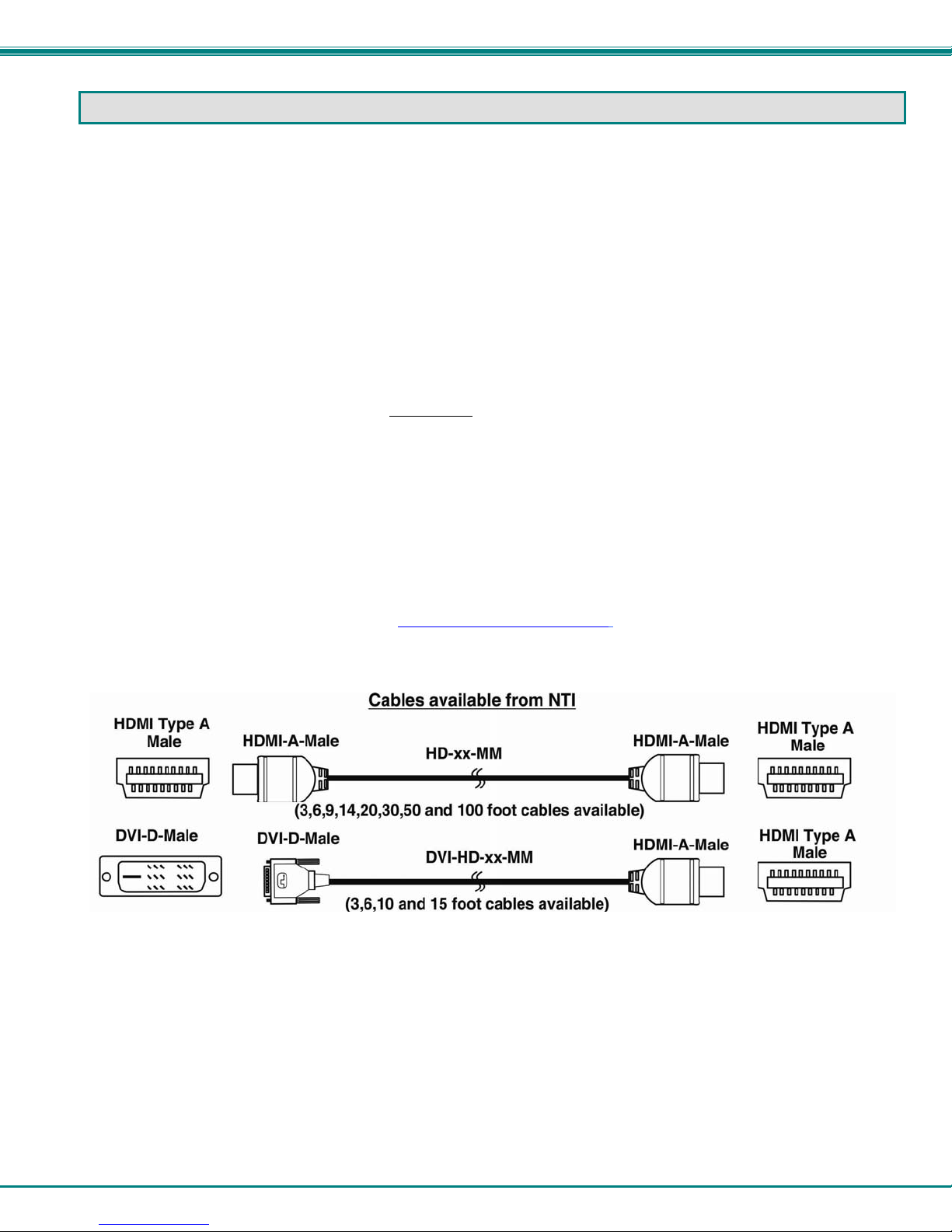 Cables available from NTI

HDMI Type A
Male

HDMI-A-Male

HD-xx-MM

HDMI-A-Male

HDMI Type A
Male

(3,6,9,14,20,30,50 and 100 foot cables available)

DVI-D-Male

DVI-D-Male

DVI-HD-xx-MM

HDMI-A-Male

HDMI Type A
Male

(3,6,10 and 15 foot cables available)